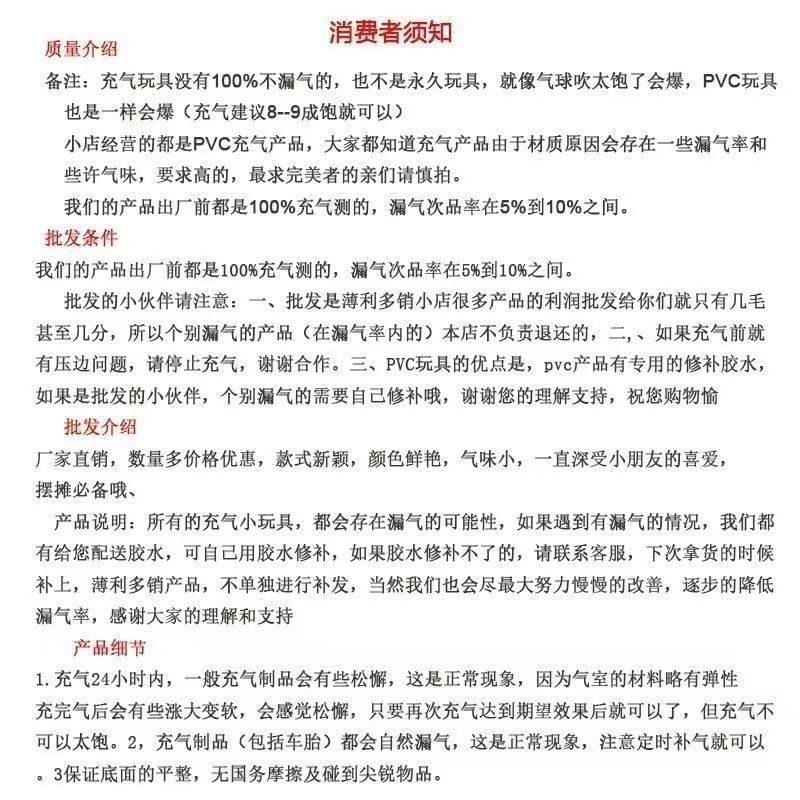 消费者须知

质量介绍

备注：充气玩具没有100%不漏气的，也不是永久玩具，就像气球吹太饱了会爆，PVC玩具也是一样会爆（充气建议8--9成饱就可以）

小店经营的都是PVC充气产品，大家都知道充气产品由于材质原因会存在一些漏气率和些许气味，要求高的，最求完美者的亲们请慎拍。

我们的产品出厂前都是100%充气测的，漏气次品率在5%到10%之间。

批发条件

我们的产品出厂前都是100%充气测的，漏气次品率在5%到10%之间。

批发的小伙伴请注意：一、批发是薄利多销小店很多产品的利润批发给你们就只有几毛甚至几分，所以个别漏气的产品（在漏气率内的）本店不负责退还的，二,、如果充气前就有压边问题，请停止充气，谢谢合作。三、PVC玩具的优点是，pvc产品有专用的修补胶水，如果是批发的小伙伴，个别漏气的需要自己修补哦，谢谢您的理解支持，祝您购物愉

批发介绍

厂家直销，数量多价格优惠，款式新颖，颜色鲜艳，气味小，一直深受小朋友的喜爱，摆摊必备哦、

产品说明：所有的充气小玩具，都会存在漏气的可能性，如果遇到有漏气的情况，我们都有给您配送胶水，可自己用胶水修补，如果胶水修补不了的，请联系客服，下次拿货的时候补上，薄利多销产品，不单独进行补发，当然我们也会尽最大努力慢慢的改善，逐步的降低漏气率，感谢大家的理解和支持

产品细节

1.充气24小时内，一般充气制品会有些松懈，这是正常现象，因为气室的材料略有弹性充完气后会有些涨大变软，会感觉松懈，只要再次充气达到期望效果后就可以了，但充气不可以太饱。2，充气制品（包括车胎）都会自然漏气，这是正常现象，注意定时补气就可以。3保证底面的平整，无国务摩擦及碰到尖锐物品。